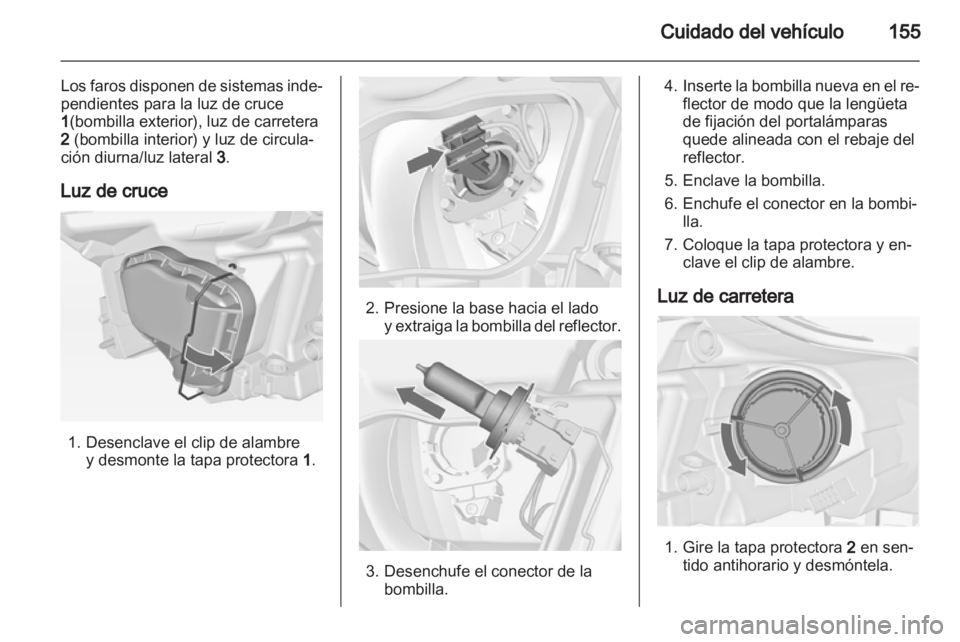 Cuidado del vehículo 155

Los faros disponen de sistemas independientes para la luz de cruce 1(bombilla exterior), luz de carretera 2 (bombilla interior) y luz de circulación diurna/luz lateral 3.

Luz de cruce

1. Desenclave el clip de alambre y desmonte la tapa protectora 1.

2. Presione la base hacia el lado y extraiga la bombilla del reflector.

3. Desenchufe el conector de la bombilla.

4. Inserte la bombilla nueva en el reflector de modo que la lengüeta de fijación del portalámparas quede alineada con el rebaje del reflector.

5. Enclave la bombilla.

6. Enchufe el conector en la bombilla.

7. Coloque la tapa protectora y enclave el clip de alambre.

Luz de carretera

1. Gire la tapa protectora 2 en sentido antihorario y desmóntela.

carmanualsonline.info